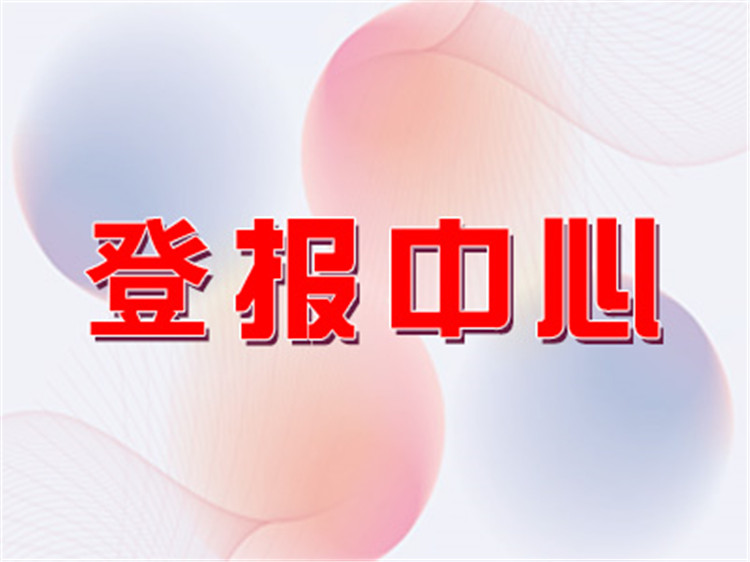 登报中心